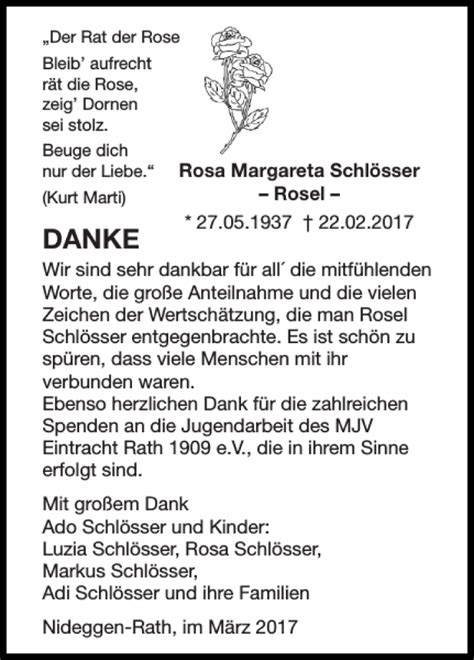 „Der Rat der Rose

Bleib’ aufrecht
rät die Rose,
zeig’ Dornen
sei stolz.

Beuge dich
nur der Liebe.“

(Kurt Marti)

Rosa Margareta Schlösser
– Rosel –

* 27.05.1937 † 22.02.2017

DANKE

Wir sind sehr dankbar für all´ die mitfühlenden Worte, die große Anteilnahme und die vielen Zeichen der Wertschätzung, die man Rosel Schlösser entgegenbrachte. Es ist schön zu spüren, dass viele Menschen mit ihr verbunden waren.
Ebenso herzlichen Dank für die zahlreichen Spenden an die Jugendarbeit des MJV Eintracht Rath 1909 e.V., die in ihrem Sinne erfolgt sind.

Mit großem Dank
Ado Schlösser und Kinder:
Luzia Schlösser, Rosa Schlösser,
Markus Schlösser,
Adi Schlösser und ihre Familien

Nideggen-Rath, im März 2017